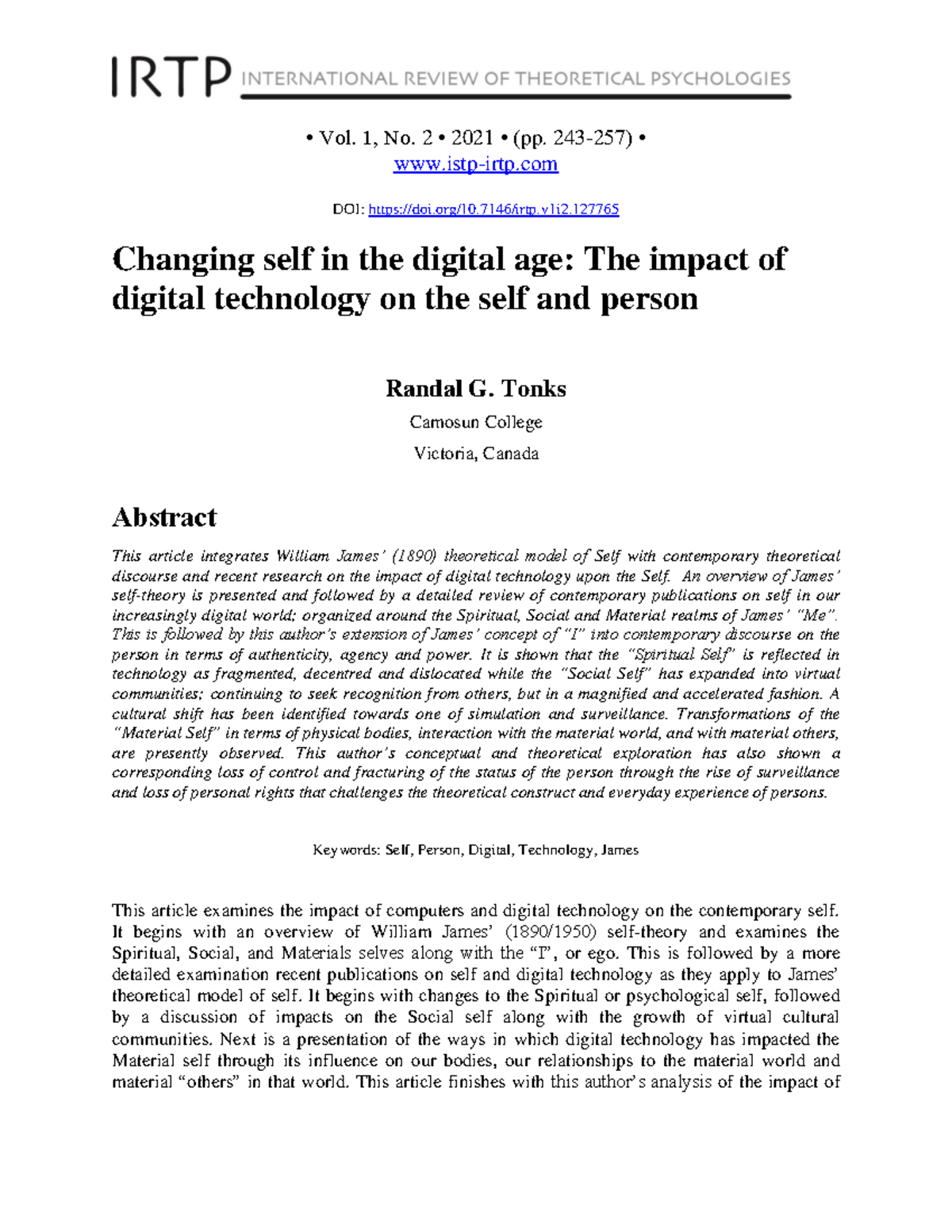 IRTP INTERNATIONAL REVIEW OF THEORETICAL PSYCHOLOGIES

• Vol. 1, No. 2 • 2021 • (pp. 243-257) •
www.istp-irtp.com

DOI: https://doi.org/10.7146/irtp.v1i2.127765

Changing self in the digital age: The impact of digital technology on the self and person

Randal G. Tonks

Camosun College

Victoria, Canada

Abstract

This article integrates William James' (1890) theoretical model of Self with contemporary theoretical discourse and recent research on the impact of digital technology upon the Self. An overview of James' self-theory is presented and followed by a detailed review of contemporary publications on self in our increasingly digital world; organized around the Spiritual, Social and Material realms of James' "Me". This is followed by this author's extension of James' concept of "I" into contemporary discourse on the person in terms of authenticity, agency and power. It is shown that the "Spiritual Self" is reflected in technology as fragmented, decentred and dislocated while the "Social Self" has expanded into virtual communities; continuing to seek recognition from others, but in a magnified and accelerated fashion. A cultural shift has been identified towards one of simulation and surveillance. Transformations of the "Material Self" in terms of physical bodies, interaction with the material world, and with material others, are presently observed. This author's conceptual and theoretical exploration has also shown a corresponding loss of control and fracturing of the status of the person through the rise of surveillance and loss of personal rights that challenges the theoretical construct and everyday experience of persons.

Keywords: Self, Person, Digital, Technology, James

This article examines the impact of computers and digital technology on the contemporary self. It begins with an overview of William James' (1890/1950) self-theory and examines the Spiritual, Social, and Materials selves along with the "I", or ego. This is followed by a more detailed examination recent publications on self and digital technology as they apply to James' theoretical model of self. It begins with changes to the Spiritual or psychological self, followed by a discussion of impacts on the Social self along with the growth of virtual cultural communities. Next is a presentation of the ways in which digital technology has impacted the Material self through its influence on our bodies, our relationships to the material world and material "others" in that world. This article finishes with this author's analysis of the impact of